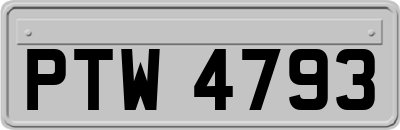 PTW 4793